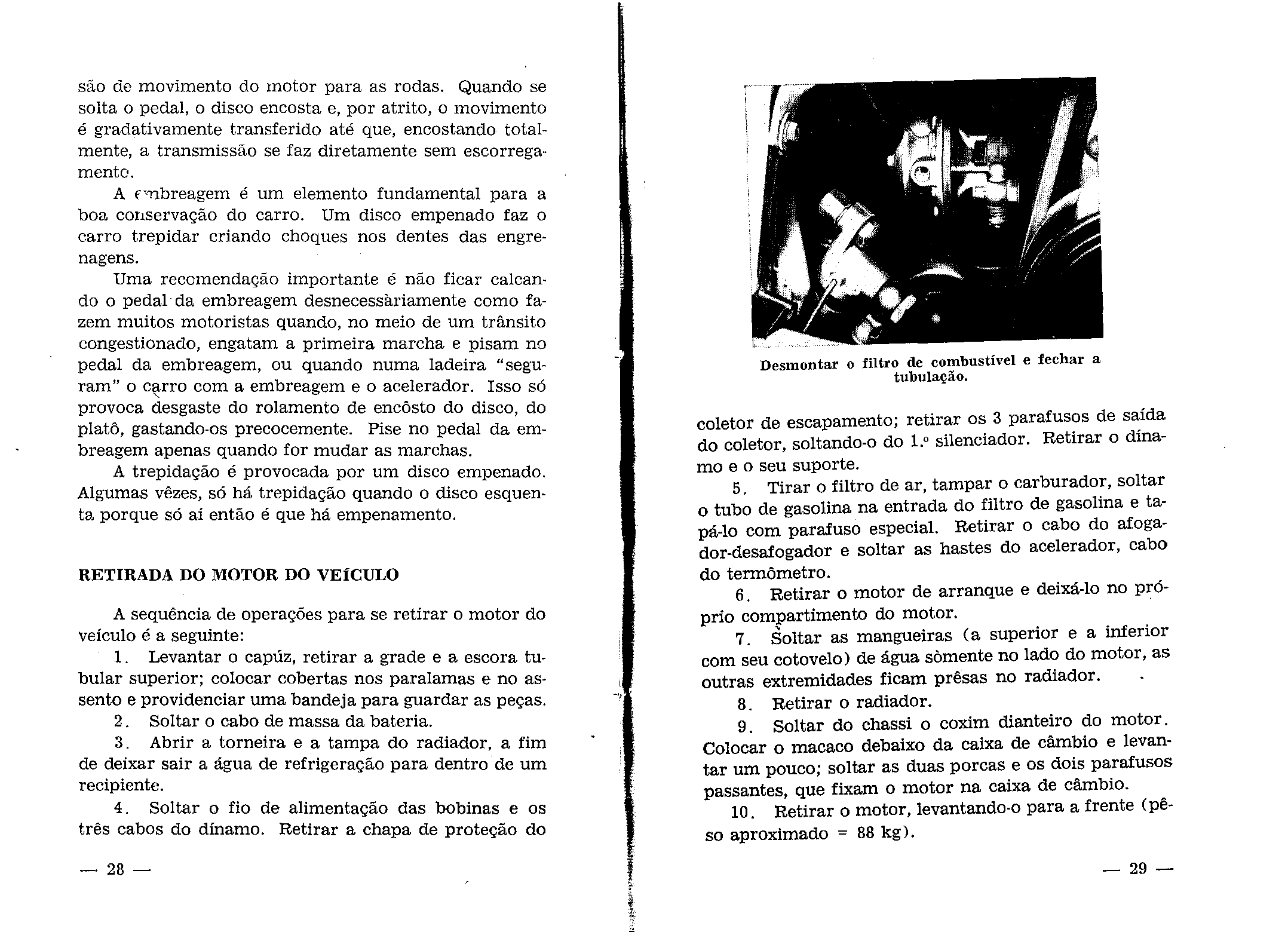 são de movimento do motor para as rodas. Quando se solta o pedal, o disco encosta e, por atrito, o movimento é gradativamente transferido até que, encostando totalmente, a transmissão se faz diretamente sem escorregamento.

A embreagem é um elemento fundamental para a boa conservação do carro. Um disco empenado faz o carro trepidar criando choques nos dentes das engrenagens.

Uma recomendação importante é não ficar calcando o pedal da embreagem desnecessàriamente como fazem muitos motoristas quando, no meio de um trânsito congestionado, engatam a primeira marcha e pisam no pedal da embreagem, ou quando numa ladeira "seguram" o carro com a embreagem e o acelerador. Isso só provoca desgaste do rolamento de encôsto do disco, do platô, gastando-os precocemente. Pise no pedal da embreagem apenas quando for mudar as marchas.

A trepidação é provocada por um disco empenado. Algumas vêzes, só há trepidação quando o disco esquenta porque só aí então é que há empenamento.

RETIRADA DO MOTOR DO VEÍCULO

A sequência de operações para se retirar o motor do veículo é a seguinte:

1. Levantar o capúz, retirar a grade e a escora tubular superior; colocar cobertas nos paralamas e no assento e providenciar uma bandeja para guardar as peças.

2. Soltar o cabo de massa da bateria.

3. Abrir a torneira e a tampa do radiador, a fim de deixar sair a água de refrigeração para dentro de um recipiente.

4. Soltar o fio de alimentação das bobinas e os três cabos do dínamo. Retirar a chapa de proteção do

— 28 —

Desmontar o filtro de combustível e fechar a tubulação.

coletor de escapamento; retirar os 3 parafusos de saída do coletor, soltando-o do 1.º silenciador. Retirar o dínamo e o seu suporte.

5. Tirar o filtro de ar, tampar o carburador, soltar o tubo de gasolina na entrada do filtro de gasolina e tapá-lo com parafuso especial. Retirar o cabo do afogador-desafogador e soltar as hastes do acelerador, cabo do termômetro.

6. Retirar o motor de arranque e deixá-lo no próprio compartimento do motor.

7. Soltar as mangueiras (a superior e a inferior com seu cotovelo) de água sòmente no lado do motor, as outras extremidades ficam prêsas no radiador.

8. Retirar o radiador.

9. Soltar do chassi o coxim dianteiro do motor. Colocar o macaco debaixo da caixa de câmbio e levantar um pouco; soltar as duas porcas e os dois parafusos passantes, que fixam o motor na caixa de câmbio.

10. Retirar o motor, levantando-o para a frente (pêso aproximado = 88 kg).

— 29 —